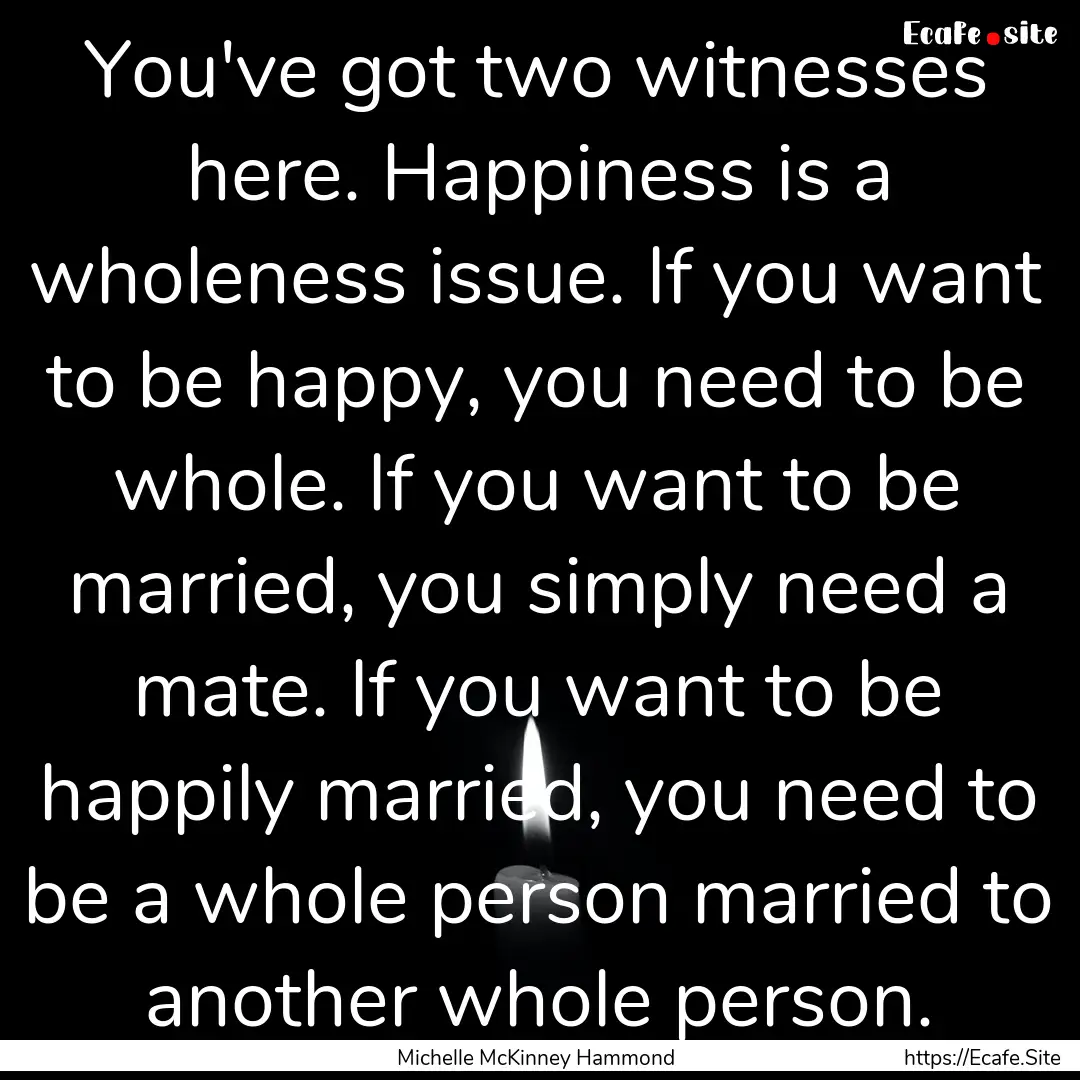 Ecafe.site

You've got two witnesses here. Happiness is a wholeness issue. If you want to be happy, you need to be whole. If you want to be married, you simply need a mate. If you want to be happily married, you need to be a whole person married to another whole person.

Michelle McKinney Hammond https://Ecafe.Site